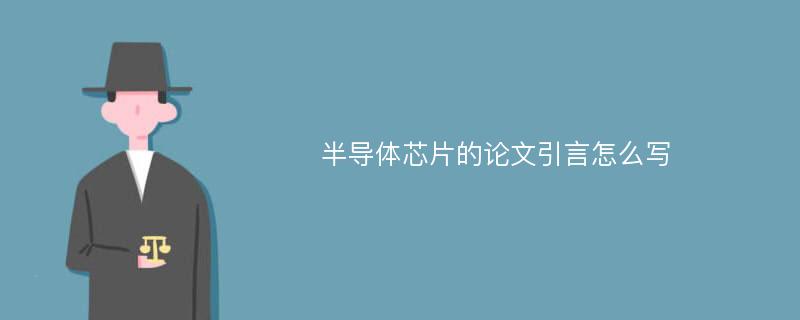 半导体芯片的论文引言怎么写